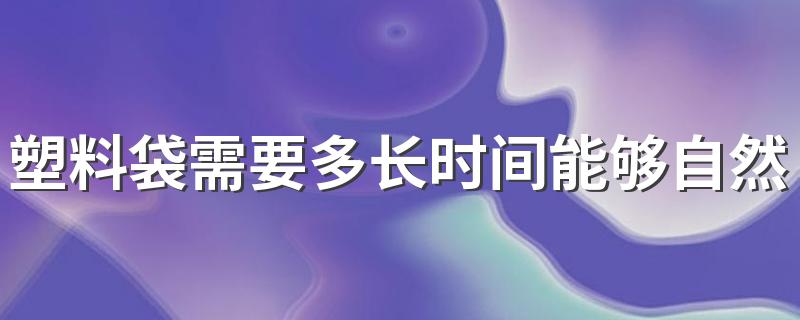 塑料袋需要多长时间能够自然